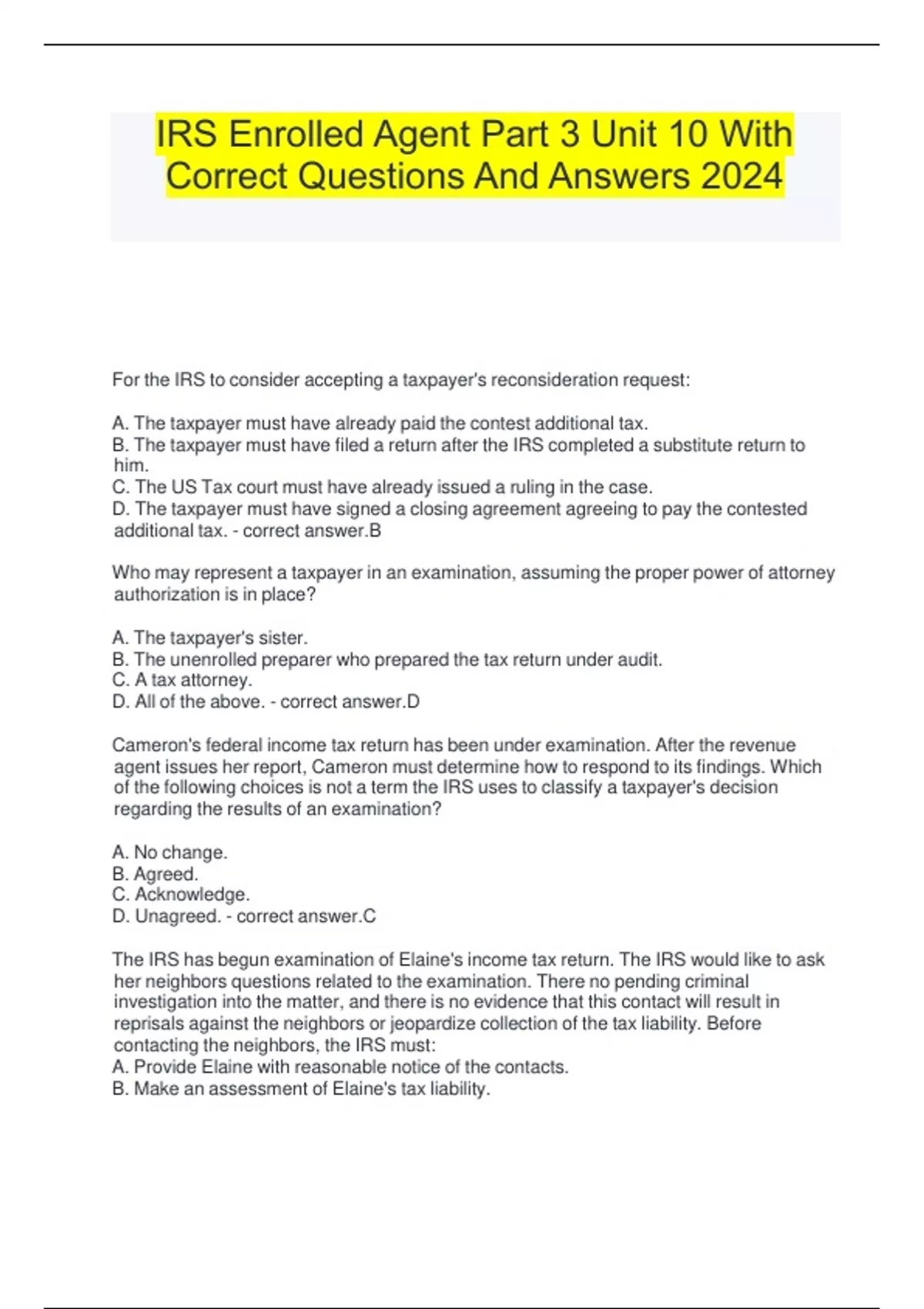 IRS Enrolled Agent Part 3 Unit 10 With Correct Questions And Answers 2024

For the IRS to consider accepting a taxpayer's reconsideration request:

A. The taxpayer must have already paid the contest additional tax.
B. The taxpayer must have filed a return after the IRS completed a substitute return to him.
C. The US Tax court must have already issued a ruling in the case.
D. The taxpayer must have signed a closing agreement agreeing to pay the contested additional tax. - correct answer.B

Who may represent a taxpayer in an examination, assuming the proper power of attorney authorization is in place?

A. The taxpayer's sister.
B. The unenrolled preparer who prepared the tax return under audit.
C. A tax attorney.
D. All of the above. - correct answer.D

Cameron's federal income tax return has been under examination. After the revenue agent issues her report, Cameron must determine how to respond to its findings. Which of the following choices is not a term the IRS uses to classify a taxpayer's decision regarding the results of an examination?

A. No change.
B. Agreed.
C. Acknowledge.
D. Unagreed. - correct answer.C

The IRS has begun examination of Elaine's income tax return. The IRS would like to ask her neighbors questions related to the examination. There no pending criminal investigation into the matter, and there is no evidence that this contact will result in reprisals against the neighbors or jeopardize collection of the tax liability. Before contacting the neighbors, the IRS must:
A. Provide Elaine with reasonable notice of the contacts.
B. Make an assessment of Elaine's tax liability.